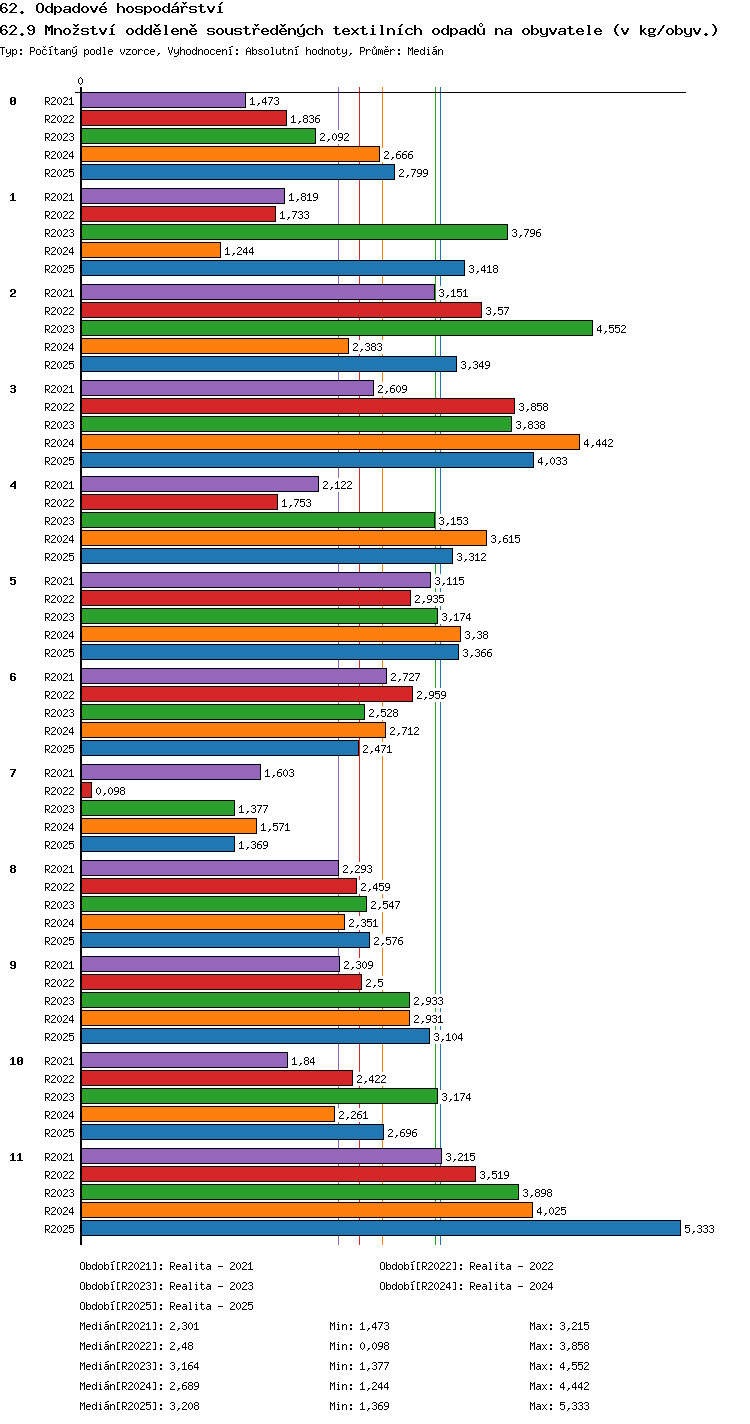 62. Odpadové hospodářství
62.9 Množství odděleně soustředěných textilních odpadů na obyvatele (v kg/obyv.)
Typ: Počítaný podle vzorce, Vyhodnocení: Absolutní hodnoty, Průměr: Medián

0

0
R2021 1,473
R2022 1,836
R2023 2,092
R2024 2,666
R2025 2,799

1
R2021 1,819
R2022 1,733
R2023 3,796
R2024 1,244
R2025 3,418

2
R2021 3,151
R2022 3,57
R2023 4,552
R2024 2,383
R2025 3,349

3
R2021 2,609
R2022 3,858
R2023 3,838
R2024 4,442
R2025 4,033

4
R2021 2,122
R2022 1,753
R2023 3,153
R2024 3,615
R2025 3,312

5
R2021 3,115
R2022 2,935
R2023 3,174
R2024 3,38
R2025 3,366

6
R2021 2,727
R2022 2,959
R2023 2,528
R2024 2,712
R2025 2,471

7
R2021 1,603
R2022 0,098
R2023 1,377
R2024 1,571
R2025 1,369

8
R2021 2,293
R2022 2,459
R2023 2,547
R2024 2,351
R2025 2,576

9
R2021 2,309
R2022 2,5
R2023 2,933
R2024 2,931
R2025 3,104

10
R2021 1,84
R2022 2,422
R2023 3,174
R2024 2,261
R2025 2,696

11
R2021 3,215
R2022 3,519
R2023 3,898
R2024 4,025
R2025 5,333

Období[R2021]: Realita - 2021
Období[R2022]: Realita - 2022
Období[R2023]: Realita - 2023
Období[R2024]: Realita - 2024
Období[R2025]: Realita - 2025

Medián[R2021]: 2,301 Min: 1,473 Max: 3,215
Medián[R2022]: 2,48 Min: 0,098 Max: 3,858
Medián[R2023]: 3,164 Min: 1,377 Max: 4,552
Medián[R2024]: 2,689 Min: 1,244 Max: 4,442
Medián[R2025]: 3,208 Min: 1,369 Max: 5,333